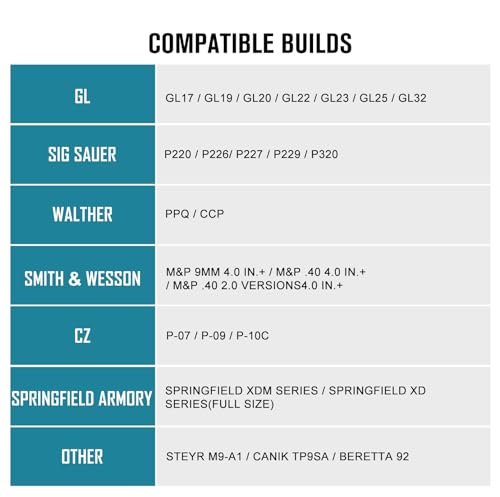 COMPATIBLE BUILDS

| GL | GL17 / GL19 / GL20 / GL22 / GL23 / GL25 / GL32 |
|---|---|
| SIG SAUER | P220 / P226/ P227 / P229 / P320 |
| WALTHER | PPQ / CCP |
| SMITH & WESSON | M&P 9MM 4.0 IN.+ / M&P .40 4.0 IN.+ / M&P .40 2.0 VERSIONS4.0 IN.+ |
| CZ | P-07 / P-09 / P-10C |
| SPRINGFIELD ARMORY | SPRINGFIELD XDM SERIES / SPRINGFIELD XD SERIES(FULL SIZE) |
| OTHER | STEYR M9-A1 / CANIK TP9SA / BERETTA 92 |